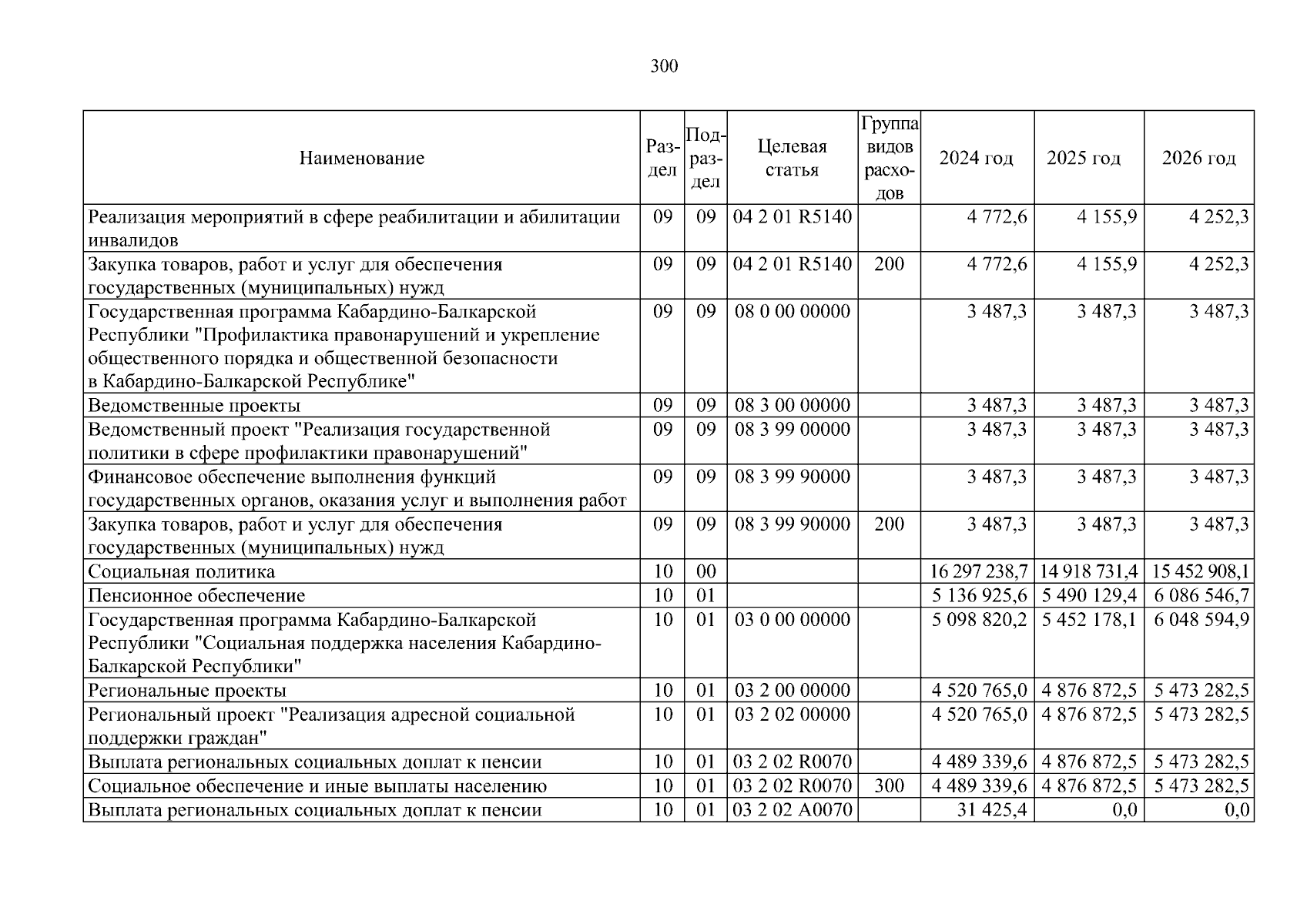 300

| Наименование | Раздел | Подраздел | Целевая статья | Группа видов расходов | 2024 год | 2025 год | 2026 год |
|---|---|---|---|---|---|---|---|
| Реализация мероприятий в сфере реабилитации и абилитации инвалидов | 09 | 09 | 04 2 01 R5140 | | 4 772,6 | 4 155,9 | 4 252,3 |
| Закупка товаров, работ и услуг для обеспечения государственных (муниципальных) нужд | 09 | 09 | 04 2 01 R5140 | 200 | 4 772,6 | 4 155,9 | 4 252,3 |
| Государственная программа Кабардино-Балкарской Республики "Профилактика правонарушений и укрепление общественного порядка и общественной безопасности в Кабардино-Балкарской Республике" | 09 | 09 | 08 0 00 00000 | | 3 487,3 | 3 487,3 | 3 487,3 |
| Ведомственные проекты | 09 | 09 | 08 3 00 00000 | | 3 487,3 | 3 487,3 | 3 487,3 |
| Ведомственный проект "Реализация государственной политики в сфере профилактики правонарушений" | 09 | 09 | 08 3 99 00000 | | 3 487,3 | 3 487,3 | 3 487,3 |
| Финансовое обеспечение выполнения функций государственных органов, оказания услуг и выполнения работ | 09 | 09 | 08 3 99 90000 | | 3 487,3 | 3 487,3 | 3 487,3 |
| Закупка товаров, работ и услуг для обеспечения государственных (муниципальных) нужд | 09 | 09 | 08 3 99 90000 | 200 | 3 487,3 | 3 487,3 | 3 487,3 |
| Социальная политика | 10 | 00 | | | 16 297 238,7 | 14 918 731,4 | 15 452 908,1 |
| Пенсионное обеспечение | 10 | 01 | | | 5 136 925,6 | 5 490 129,4 | 6 086 546,7 |
| Государственная программа Кабардино-Балкарской Республики "Социальная поддержка населения Кабардино-Балкарской Республики" | 10 | 01 | 03 0 00 00000 | | 5 098 820,2 | 5 452 178,1 | 6 048 594,9 |
| Региональные проекты | 10 | 01 | 03 2 00 00000 | | 4 520 765,0 | 4 876 872,5 | 5 473 282,5 |
| Региональный проект "Реализация адресной социальной поддержки граждан" | 10 | 01 | 03 2 02 00000 | | 4 520 765,0 | 4 876 872,5 | 5 473 282,5 |
| Выплата региональных социальных доплат к пенсии | 10 | 01 | 03 2 02 R0070 | | 4 489 339,6 | 4 876 872,5 | 5 473 282,5 |
| Социальное обеспечение и иные выплаты населению | 10 | 01 | 03 2 02 R0070 | 300 | 4 489 339,6 | 4 876 872,5 | 5 473 282,5 |
| Выплата региональных социальных доплат к пенсии | 10 | 01 | 03 2 02 A0070 | | 31 425,4 | 0,0 | 0,0 |